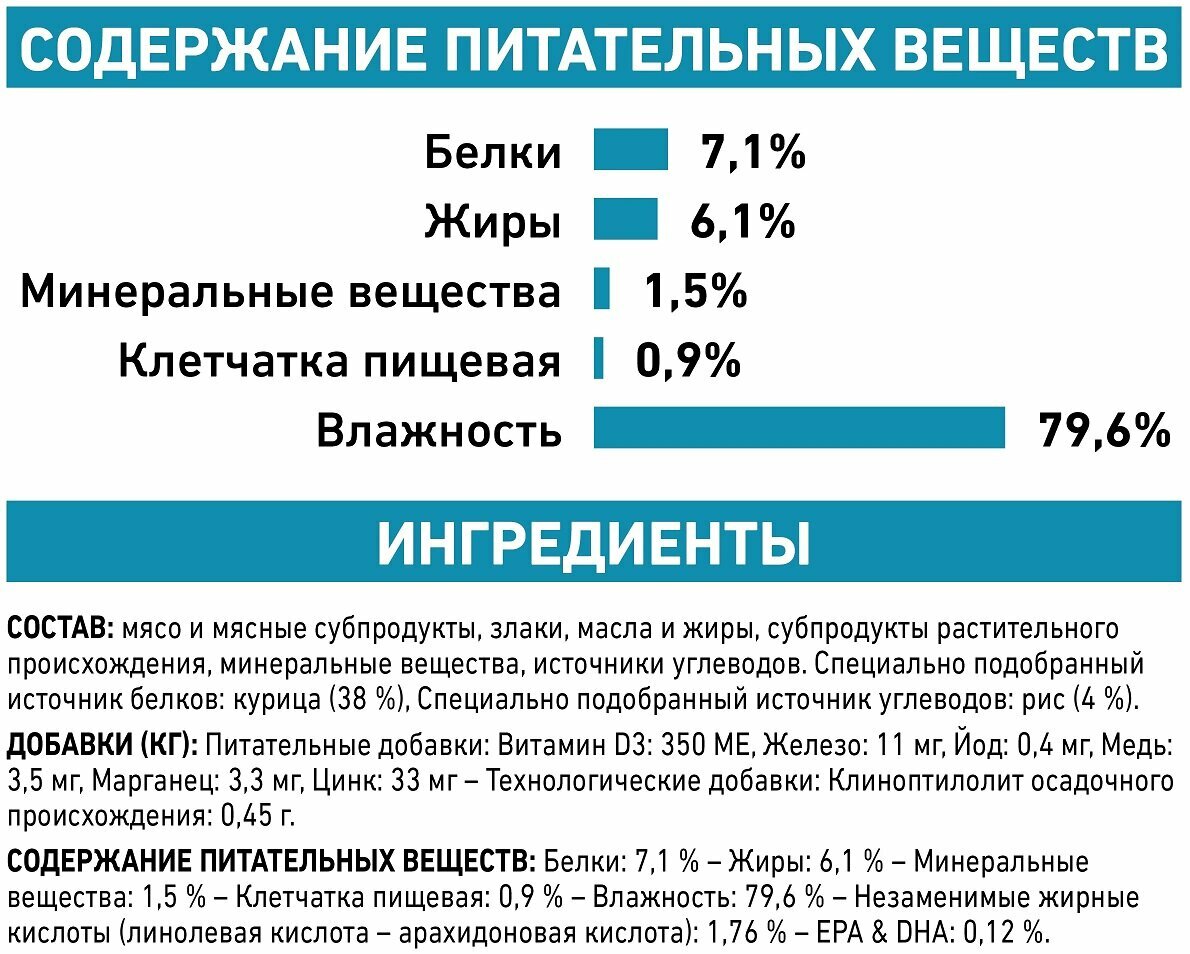 СОДЕРЖАНИЕ ПИТАТЕЛЬНЫХ ВЕЩЕСТВ

Белки 7,1%
Жиры 6,1%
Минеральные вещества 1,5%
Клетчатка пищевая 0,9%
Влажность 79,6%

ИНГРЕДИЕНТЫ

СОСТАВ: мясо и мясные субпродукты, злаки, масла и жиры, субпродукты растительного происхождения, минеральные вещества, источники углеводов. Специально подобранный источник белков: курица (38 %), Специально подобранный источник углеводов: рис (4 %).

ДОБАВКИ (КГ): Питательные добавки: Витамин D3: 350 МЕ, Железо: 11 мг, Йод: 0,4 мг, Медь: 3,5 мг, Марганец: 3,3 мг, Цинк: 33 мг – Технологические добавки: Клиноптилолит осадочного происхождения: 0,45 г.

СОДЕРЖАНИЕ ПИТАТЕЛЬНЫХ ВЕЩЕСТВ: Белки: 7,1 % – Жиры: 6,1 % – Минеральные вещества: 1,5 % – Клетчатка пищевая: 0,9 % – Влажность: 79,6 % – Незаменимые жирные кислоты (линолевая кислота – арахидоновая кислота): 1,76 % – EPA & DHA: 0,12 %.